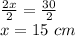 $\frac{2x}{2} = \frac{30}{2}$

$x = 15\ cm$